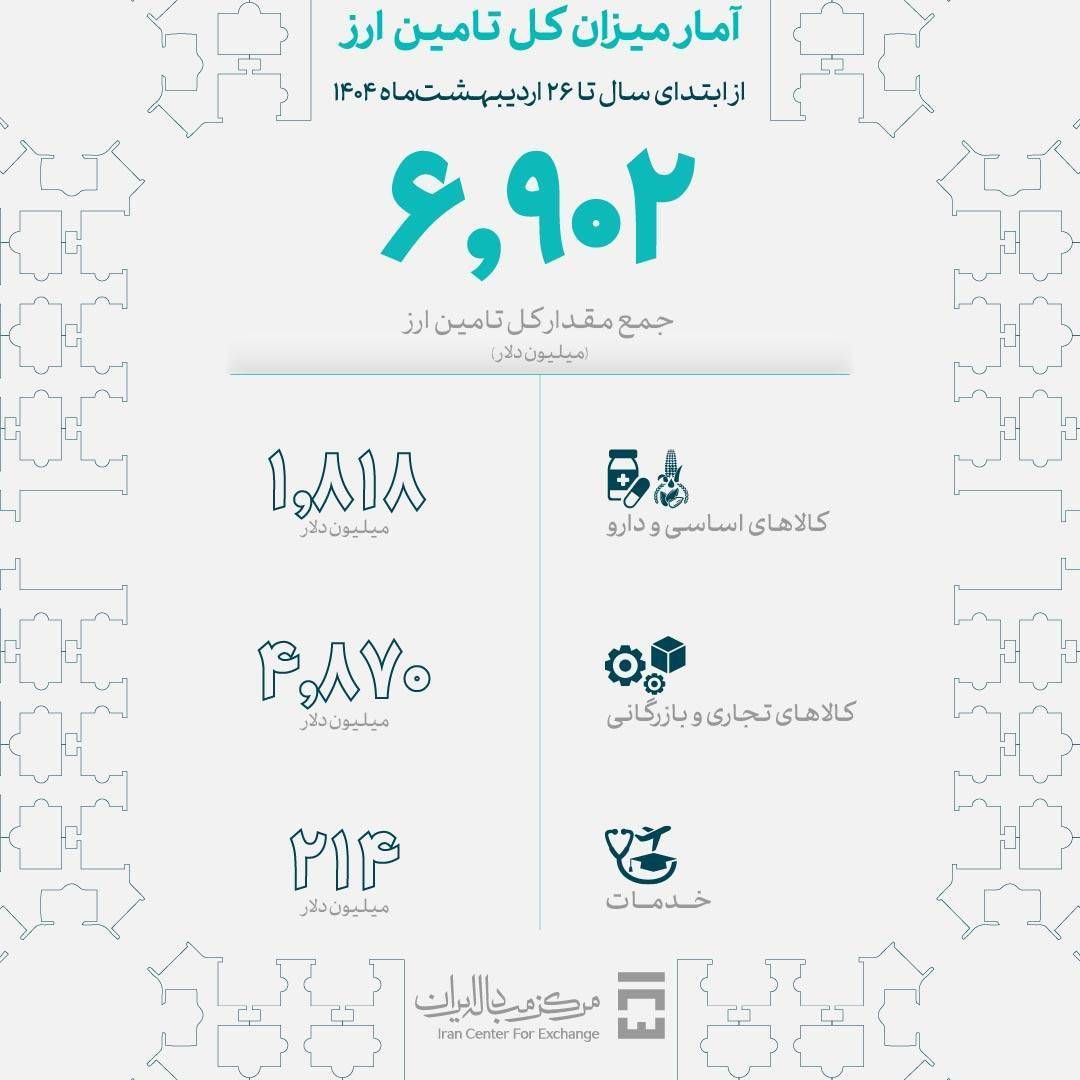 آمار میزان کل تامین ارز

از ابتدای سال تا ۲۶ اردیبهشت ماه ۱۴۰۴

۶,۹۰۲

جمع مقدار کل تامین ارز
(میلیون دلار)

کالاهای اساسی و دارو

۱,۸۱۸
میلیون دلار

کالاهای تجاری و بازرگانی

۴,۸۷۰
میلیون دلار

خدمات

۲۱۴
میلیون دلار

مرکز مبادله ایران
Iran Center For Exchange